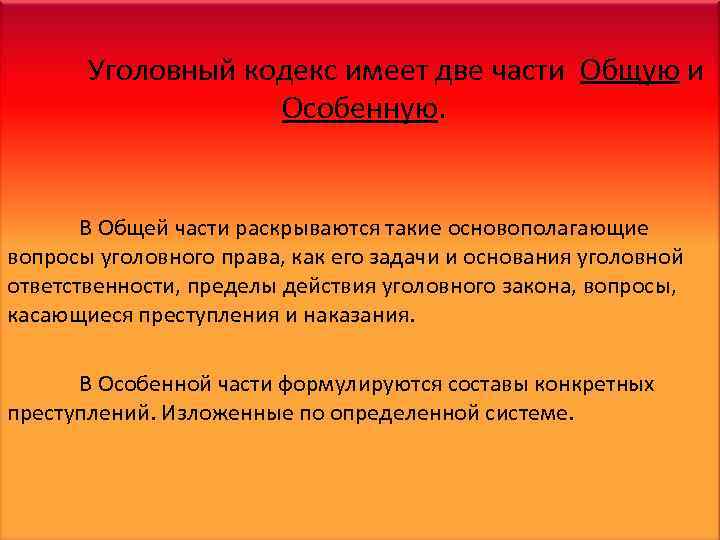 Уголовный кодекс имеет две части Общую и Особенную.

В Общей части раскрываются такие основополагающие вопросы уголовного права, как его задачи и основания уголовной ответственности, пределы действия уголовного закона, вопросы, касающиеся преступления и наказания.

В Особенной части формулируются составы конкретных преступлений. Изложенные по определенной системе.